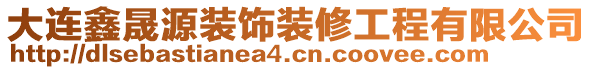 大连鑫晟源装饰装修工程有限公司
http://dlsebastianea4.cn.coovee.com